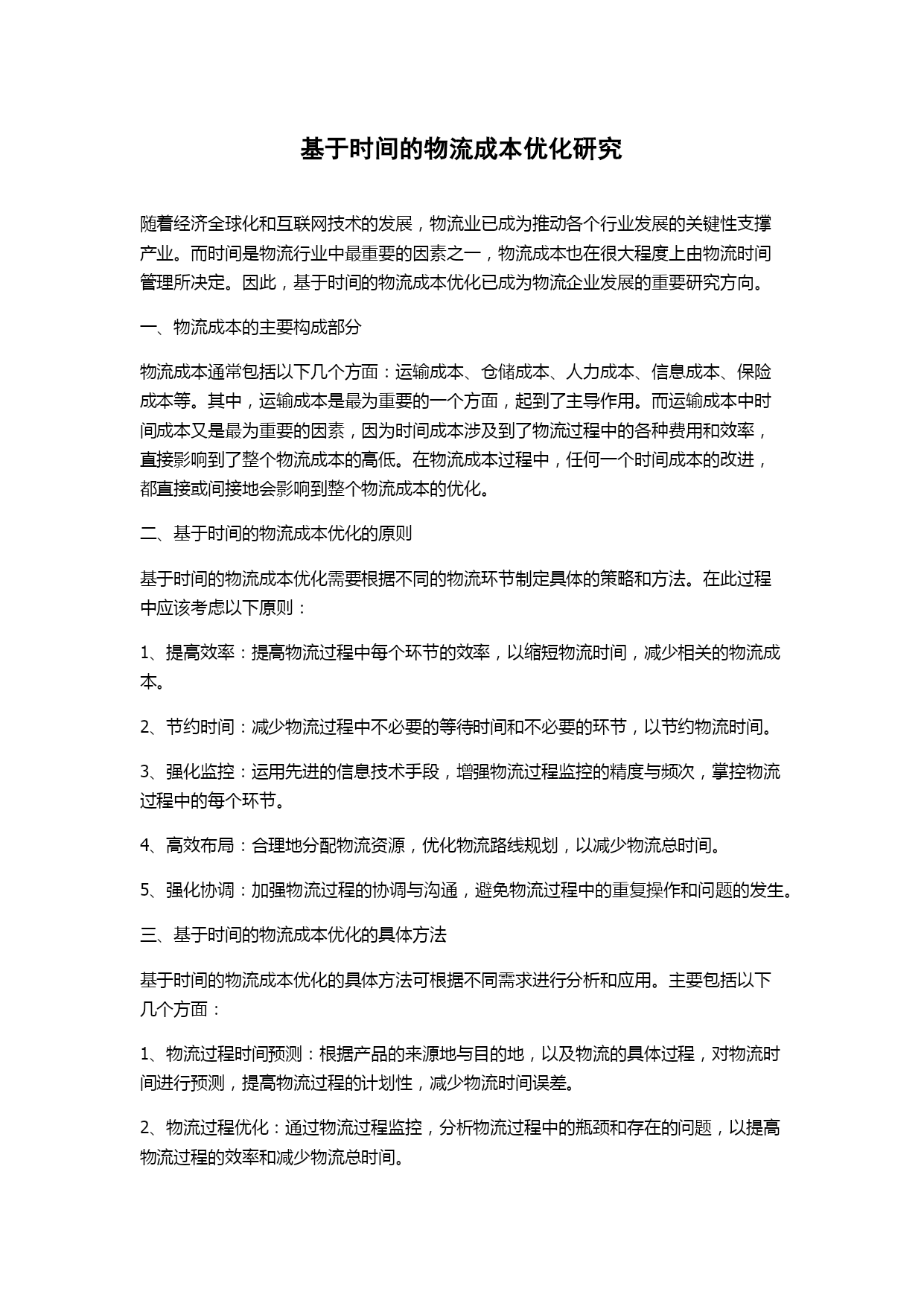 基于时间的物流成本优化研究

随着经济全球化和互联网技术的发展，物流业已成为推动各个行业发展的关键性支撑产业。而时间是物流行业中最重要的因素之一，物流成本也在很大程度上由物流时间管理所决定。因此，基于时间的物流成本优化已成为物流企业发展的重要研究方向。

一、物流成本的主要构成部分

物流成本通常包括以下几个方面：运输成本、仓储成本、人力成本、信息成本、保险成本等。其中，运输成本是最为重要的一个方面，起到了主导作用。而运输成本中时间成本又是最为重要的因素，因为时间成本涉及到了物流过程中的各种费用和效率，直接影响到了整个物流成本的高低。在物流成本过程中，任何一个时间成本的改进，都直接或间接地会影响到整个物流成本的优化。

二、基于时间的物流成本优化的原则

基于时间的物流成本优化需要根据不同的物流环节制定具体的策略和方法。在此过程中应该考虑以下原则：

1、提高效率：提高物流过程中每个环节的效率，以缩短物流时间，减少相关的物流成本。

2、节约时间：减少物流过程中不必要的等待时间和不必要的环节，以节约物流时间。

3、强化监控：运用先进的信息技术手段，增强物流过程监控的精度与频次，掌控物流过程中的每个环节。

4、高效布局：合理地分配物流资源，优化物流路线规划，以减少物流总时间。

5、强化协调：加强物流过程的协调与沟通，避免物流过程中的重复操作和问题的发生。

三、基于时间的物流成本优化的具体方法

基于时间的物流成本优化的具体方法可根据不同需求进行分析和应用。主要包括以下几个方面：

1、物流过程时间预测：根据产品的来源地与目的地，以及物流的具体过程，对物流时间进行预测，提高物流过程的计划性，减少物流时间误差。

2、物流过程优化：通过物流过程监控，分析物流过程中的瓶颈和存在的问题，以提高物流过程的效率和减少物流总时间。